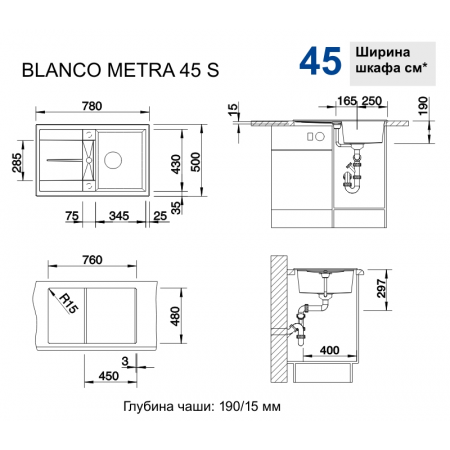 BLANCO METRA 45 S

45 Ширина шкафа см*

780

285

430

500

75

345

25

35

15

165

250

190

760

R15

480

3

450

297

400

Глубина чаши: 190/15 мм